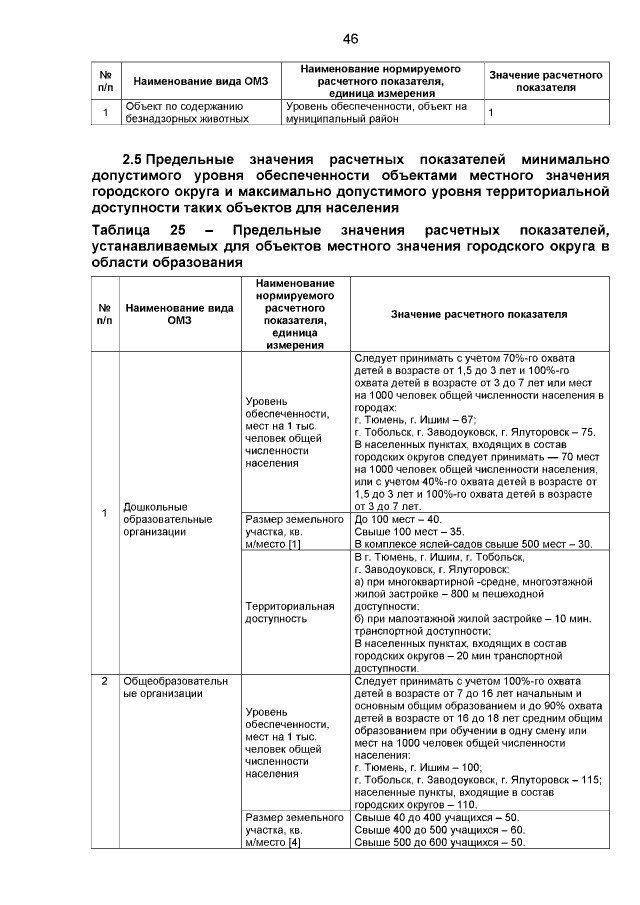 46

| № п/п | Наименование вида ОМЗ | Наименование нормируемого расчетного показателя, единица измерения | Значение расчетного показателя |
|---|---|---|---|
| 1 | Объект по содержанию безнадзорных животных | Уровень обеспеченности, объект на муниципальный район | 1 |

2.5 Предельные значения расчетных показателей минимально допустимого уровня обеспеченности объектами местного значения городского округа и максимально допустимого уровня территориальной доступности таких объектов для населения

Таблица 25 – Предельные значения расчетных показателей, устанавливаемых для объектов местного значения городского округа в области образования

| № п/п | Наименование вида ОМЗ | Наименование нормируемого расчетного показателя, единица измерения | Значение расчетного показателя |
|---|---|---|---|
| 1 | Дошкольные образовательные организации | Уровень обеспеченности, мест на 1 тыс. человек общей численности населения | Следует принимать с учетом 70%-го охвата детей в возрасте от 1,5 до 3 лет и 100%-го охвата детей в возрасте от 3 до 7 лет или мест на 1000 человек общей численности населения в городах: г. Тюмень, г. Ишим – 67; г. Тобольск, г. Заводоуковск, г. Ялуторовск – 75. В населенных пунктах, входящих в состав городских округов следует принимать — 70 мест на 1000 человек общей численности населения, или с учетом 40%-го охвата детей в возрасте от 1,5 до 3 лет и 100%-го охвата детей в возрасте от 3 до 7 лет. |
| | | Размер земельного участка, кв. м/место [1] | До 100 мест – 40. Свыше 100 мест – 35. В комплексе яслей-садов свыше 500 мест – 30. |
| | | Территориальная доступность | В г. Тюмень, г. Ишим, г. Тобольск, г. Заводоуковск, г. Ялуторовск: а) при многоквартирной -средне, многоэтажной жилой застройке – 800 м пешеходной доступности; б) при малоэтажной жилой застройке – 10 мин. транспортной доступности; В населенных пунктах, входящих в состав городских округов – 20 мин транспортной доступности. |
| 2 | Общеобразовательные организации | Уровень обеспеченности, мест на 1 тыс. человек общей численности населения | Следует принимать с учетом 100%-го охвата детей в возрасте от 7 до 16 лет начальным и основным общим образованием и до 90% охвата детей в возрасте от 16 до 18 лет средним общим образованием при обучении в одну смену или мест на 1000 человек общей численности населения: г. Тюмень, г. Ишим – 100; г. Тобольск, г. Заводоуковск, г. Ялуторовск – 115; населенные пункты, входящие в состав городских округов – 110. |
| | | Размер земельного участка, кв. м/место [4] | Свыше 40 до 400 учащихся – 50. Свыше 400 до 500 учащихся – 60. Свыше 500 до 600 учащихся – 50. |